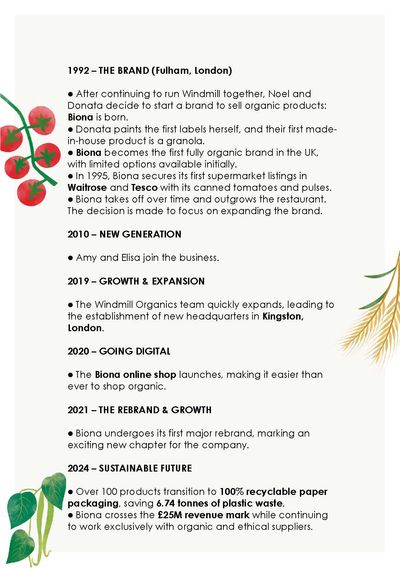 1992 – THE BRAND (Fulham, London)

● After continuing to run Windmill together, Noel and Donata decide to start a brand to sell organic products: Biona is born.
● Donata paints the first labels herself, and their first made-in-house product is a granola.
● Biona becomes the first fully organic brand in the UK, with limited options available initially.
● In 1995, Biona secures its first supermarket listings in Waitrose and Tesco with its canned tomatoes and pulses.
● Biona takes off over time and outgrows the restaurant. The decision is made to focus on expanding the brand.

2010 – NEW GENERATION

● Amy and Elisa join the business.

2019 – GROWTH & EXPANSION

● The Windmill Organics team quickly expands, leading to the establishment of new headquarters in Kingston, London.

2020 – GOING DIGITAL

● The Biona online shop launches, making it easier than ever to shop organic.

2021 – THE REBRAND & GROWTH

● Biona undergoes its first major rebrand, marking an exciting new chapter for the company.

2024 – SUSTAINABLE FUTURE

● Over 100 products transition to 100% recyclable paper packaging, saving 6.74 tonnes of plastic waste.
● Biona crosses the £25M revenue mark while continuing to work exclusively with organic and ethical suppliers.